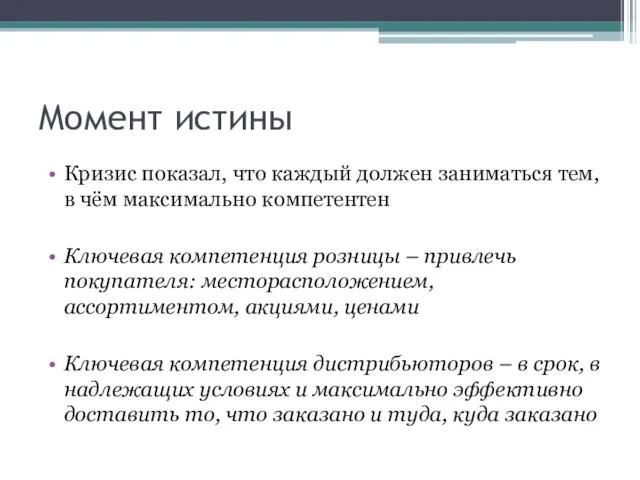 Момент истины

• Кризис показал, что каждый должен заниматься тем, в чём максимально компетентен

• Ключевая компетенция розницы – привлечь покупателя: месторасположением, ассортиментом, акциями, ценами

• Ключевая компетенция дистрибьюторов – в срок, в надлежащих условиях и максимально эффективно доставить то, что заказано и туда, куда заказано